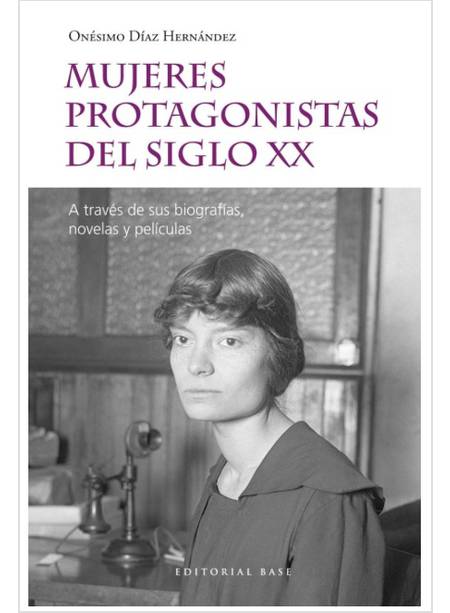 Onésimo Díaz Hernández

MUJERES PROTAGONISTAS DEL SIGLO XX

A través de sus biografías, novelas y películas

EDITORIAL BASE